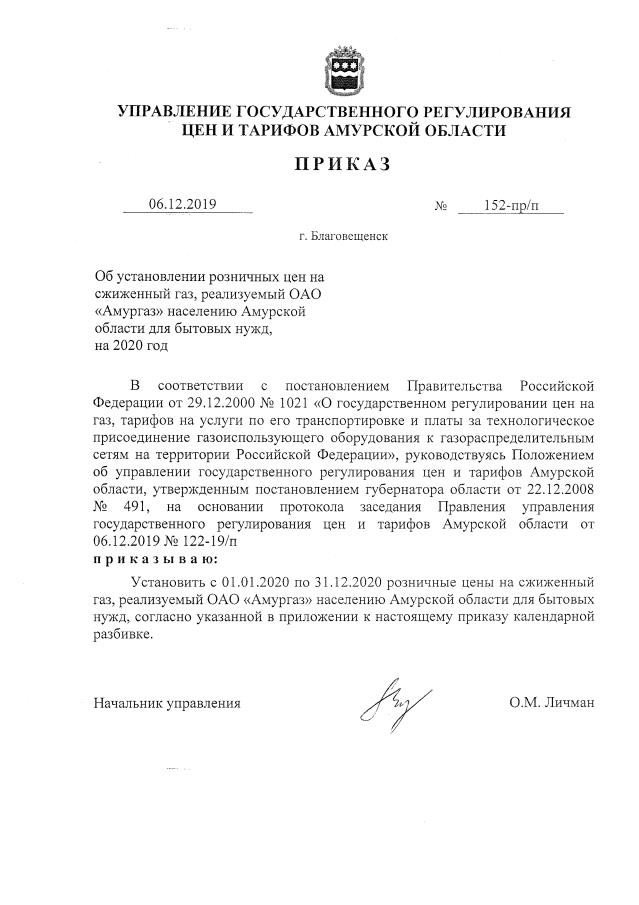 УПРАВЛЕНИЕ ГОСУДАРСТВЕННОГО РЕГУЛИРОВАНИЯ ЦЕН И ТАРИФОВ АМУРСКОЙ ОБЛАСТИ

ПРИКАЗ

06.12.2019 № 152-пр/п

г. Благовещенск

Об установлении розничных цен на сжиженный газ, реализуемый ОАО «Амургаз» населению Амурской области для бытовых нужд, на 2020 год

В соответствии с постановлением Правительства Российской Федерации от 29.12.2000 № 1021 «О государственном регулировании цен на газ, тарифов на услуги по его транспортировке и платы за технологическое присоединение газоиспользующего оборудования к газораспределительным сетям на территории Российской Федерации», руководствуясь Положением об управлении государственного регулирования цен и тарифов Амурской области, утвержденным постановлением губернатора области от 22.12.2008 № 491, на основании протокола заседания Правления управления государственного регулирования цен и тарифов Амурской области от 06.12.2019 № 122-19/п
приказываю:

Установить с 01.01.2020 по 31.12.2020 розничные цены на сжиженный газ, реализуемый ОАО «Амургаз» населению Амурской области для бытовых нужд, согласно указанной в приложении к настоящему приказу календарной разбивке.

Начальник управления О.М. Личман